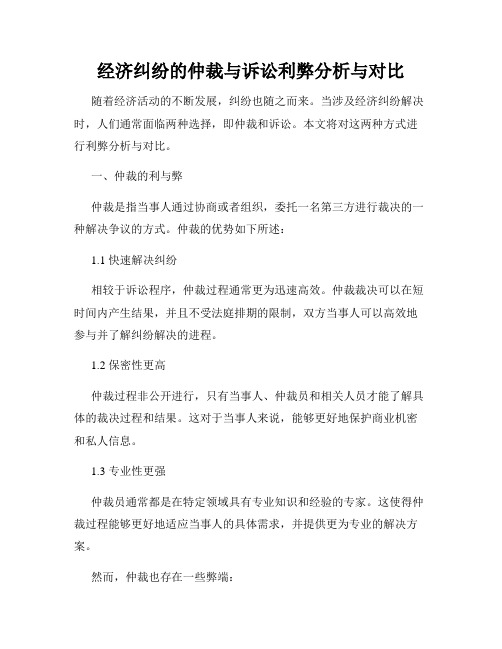 经济纠纷的仲裁与诉讼利弊分析与对比

随着经济活动的不断发展，纠纷也随之而来。当涉及经济纠纷解决时，人们通常面临两种选择，即仲裁和诉讼。本文将对这两种方式进行利弊分析与对比。

一、仲裁的利与弊

仲裁是指当事人通过协商或者组织，委托一名第三方进行裁决的一种解决争议的方式。仲裁的优势如下所述：

1.1 快速解决纠纷

相较于诉讼程序，仲裁过程通常更为迅速高效。仲裁裁决可以在短时间内产生结果，并且不受法庭排期的限制，双方当事人可以高效地参与并了解纠纷解决的进程。

1.2 保密性更高

仲裁过程非公开进行，只有当事人、仲裁员和相关人员才能了解具体的裁决过程和结果。这对于当事人来说，能够更好地保护商业机密和私人信息。

1.3 专业性更强

仲裁员通常都是在特定领域具有专业知识和经验的专家。这使得仲裁过程能够更好地适应当事人的具体需求，并提供更为专业的解决方案。

然而，仲裁也存在一些弊端：